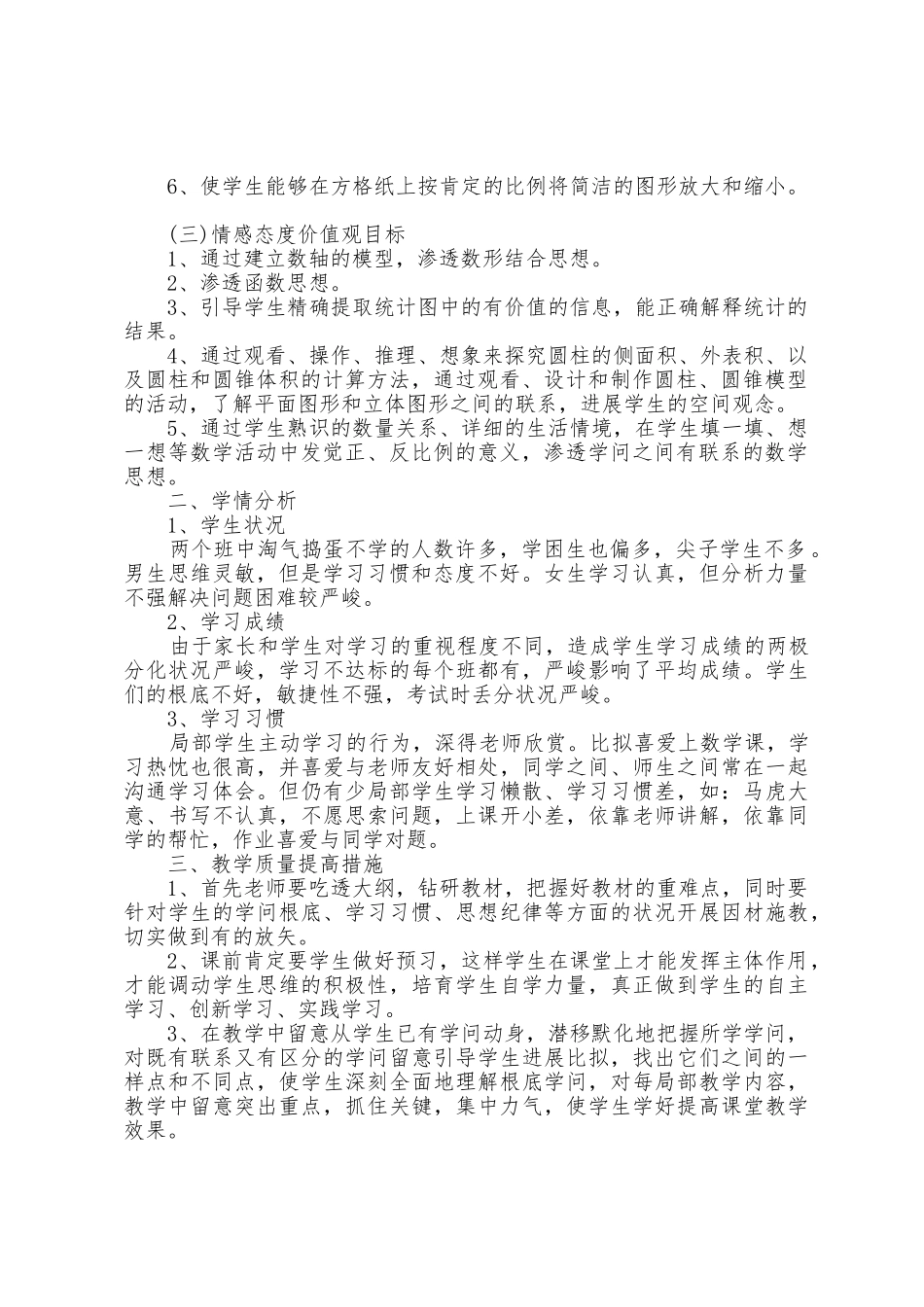 6、使学生能够在方格纸上按肯定的比例将简洁的图形放大和缩小。

(三)情感态度价值观目标
1、通过建立数轴的模型，渗透数形结合思想。
2、渗透函数思想。
3、引导学生精确提取统计图中的有价值的信息，能正确解释统计的结果。
4、通过观看、操作、推理、想象来探究圆柱的侧面积、外表积、以及圆柱和圆锥体积的计算方法，通过观看、设计和制作圆柱、圆锥模型的活动，了解平面图形和立体图形之间的联系，进展学生的空间观念。
5、通过学生熟识的数量关系、详细的生活情境，在学生填一填、想一想等数学活动中发觉正、反比例的意义，渗透学问之间有联系的数学思想。
二、学情分析
1、学生状况
两个班中淘气捣蛋不学的人数许多，学困生也偏多，尖子学生不多。男生思维灵敏，但是学习习惯和态度不好。女生学习认真，但分析力量不强解决问题困难较严峻。
2、学习成绩
由于家长和学生对学习的重视程度不同，造成学生学习成绩的两极分化状况严峻，学习不达标的每个班都有，严峻影响了平均成绩。学生们的根底不好，敏捷性不强，考试时丢分状况严峻。
3、学习习惯
局部学生主动学习的行为，深得老师欣赏。比拟喜爱上数学课，学习热忱也很高，并喜爱与老师友好相处，同学之间、师生之间常在一起沟通学习体会。但仍有少局部学生学习懒散、学习习惯差，如：马虎大意、书写不认真，不愿思索问题，上课开小差，依靠老师讲解，依靠同学的帮忙，作业喜爱与同学对题。
三、教学质量提高措施
1、首先老师要吃透大纲，钻研教材，把握好教材的重难点，同时要针对学生的学问根底、学习习惯、思想纪律等方面的状况开展因材施教，切实做到有的放矢。
2、课前肯定要学生做好预习，这样学生在课堂上才能发挥主体作用，才能调动学生思维的积极性，培育学生自学力量，真正做到学生的自主学习、创新学习、实践学习。
3、在教学中留意从学生已有学问动身，潜移默化地把握所学学问，对既有联系又有区分的学问留意引导学生进展比拟，找出它们之间的一样点和不同点，使学生深刻全面地理解根底学问，对每局部教学内容，教学中留意突出重点，抓住关键，集中力气，使学生学好提高课堂教学效果。